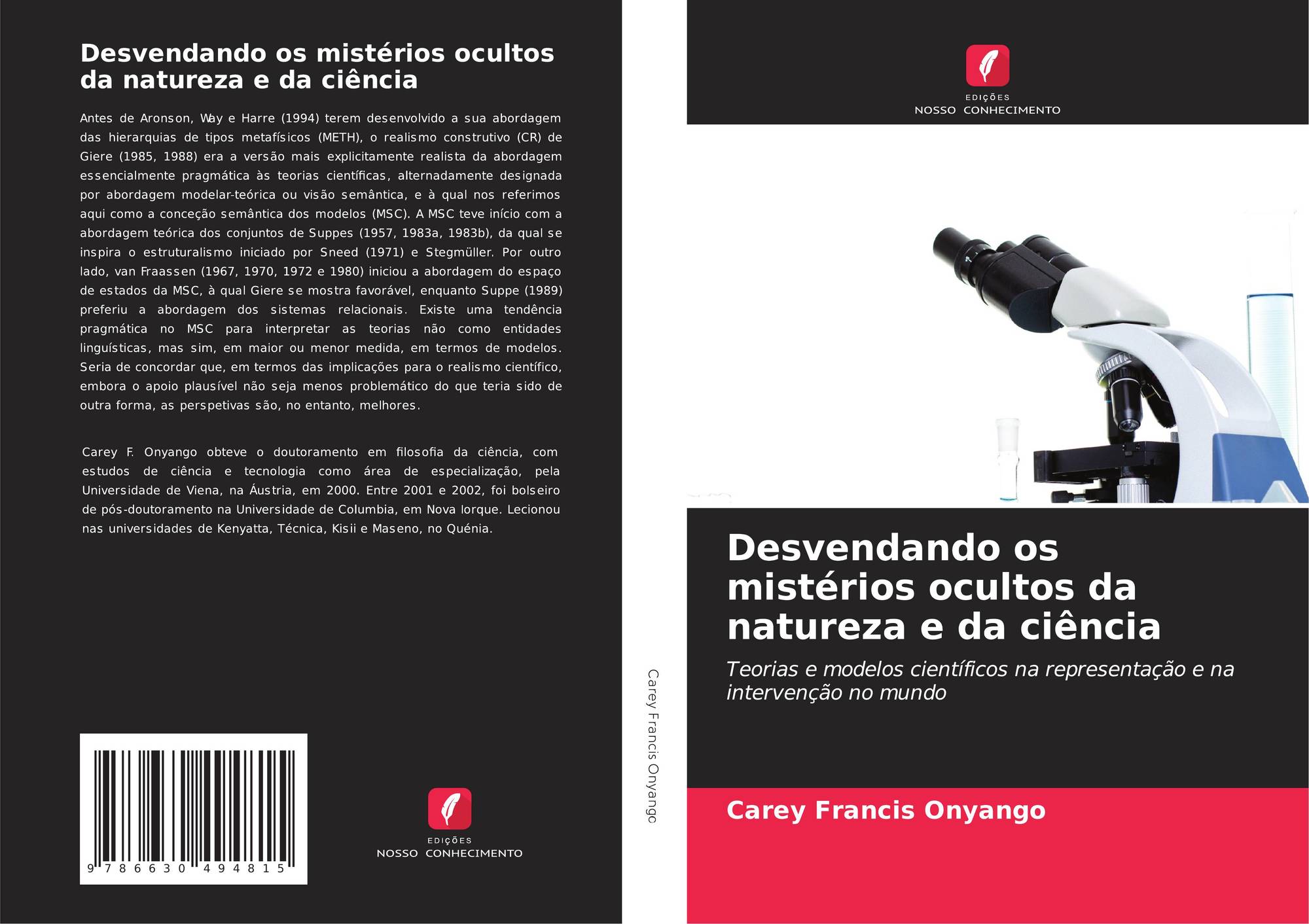 Desvendando os mistérios ocultos da natureza e da ciência

Antes de Aronson, Way e Harre (1994) terem desenvolvido a sua abordagem das hierarquias de tipos metafísicos (METH), o realismo construtivo (CR) de Giere (1985, 1988) era a versão mais explicitamente realista da abordagem essencialmente pragmática às teorias científicas, alternadamente designada por abordagem modelar-teórica ou visão semântica, e à qual nos referimos aqui como a conceção semântica dos modelos (MSC). A MSC teve início com a abordagem teórica dos conjuntos de Suppes (1957, 1983a, 1983b), da qual se inspira o estruturalismo iniciado por Sneed (1971) e Stegmüller. Por outro lado, van Fraassen (1967, 1970, 1972 e 1980) iniciou a abordagem do espaço de estados da MSC, à qual Giere se mostra favorável, enquanto Suppe (1989) preferiu a abordagem dos sistemas relacionais. Existe uma tendência pragmática no MSC para interpretar as teorias não como entidades linguísticas, mas sim, em maior ou menor medida, em termos de modelos. Seria de concordar que, em termos das implicações para o realismo científico, embora o apoio plausível não seja menos problemático do que teria sido de outra forma, as perspetivas são, no entanto, melhores.

Carey F. Onyango obteve o doutoramento em filosofia da ciência, com estudos de ciência e tecnologia como área de especialização, pela Universidade de Viena, na Áustria, em 2000. Entre 2001 e 2002, foi bolseiro de pós-doutoramento na Universidade de Columbia, em Nova Iorque. Lecionou nas universidades de Kenyatta, Técnica, Kisii e Maseno, no Quénia.

9 786630 494815

EDIÇÕES
NOSSO CONHECIMENTO

Carey Francis Onyango

EDIÇÕES
NOSSO CONHECIMENTO

Desvendando os mistérios ocultos da natureza e da ciência

Teorias e modelos científicos na representação e na intervenção no mundo

Carey Francis Onyango